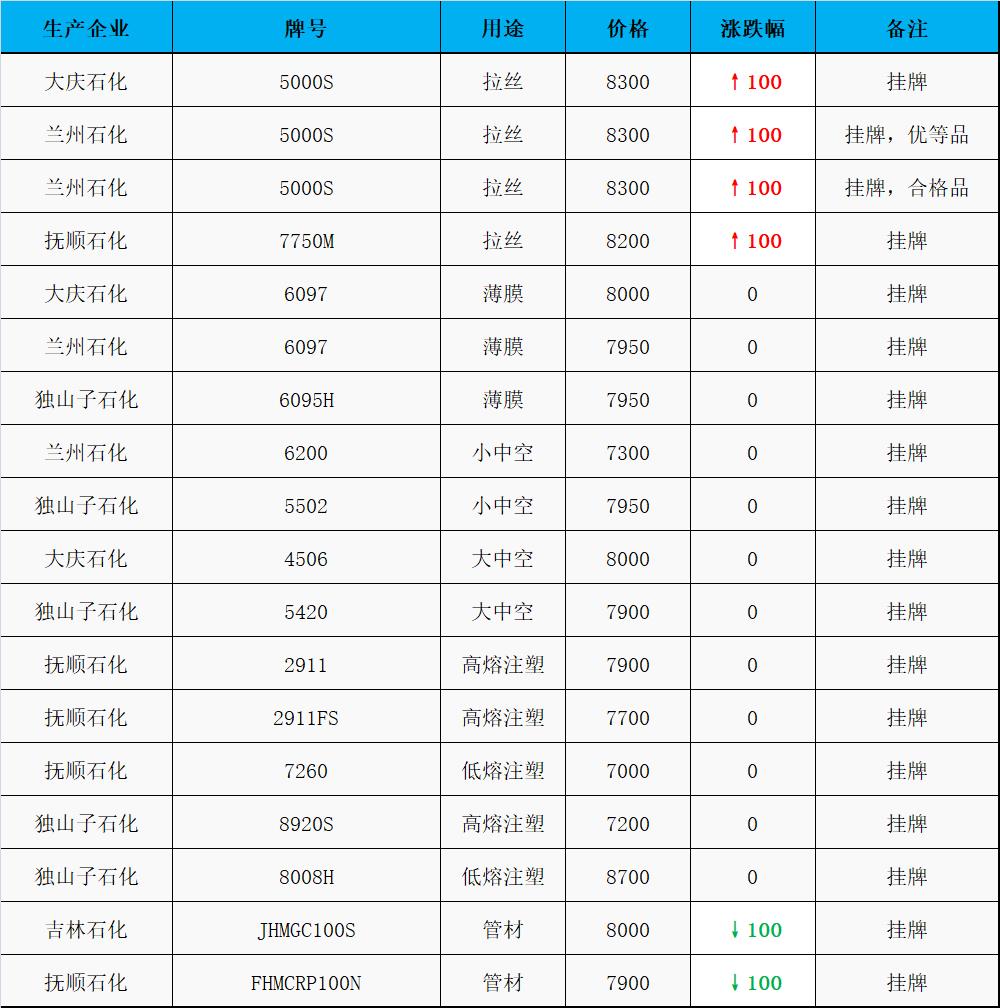 | 生产企业 | 牌号 | 用途 | 价格 | 涨跌幅 | 备注 |
|---|---|---|---|---|---|
| 大庆石化 | 5000S | 拉丝 | 8300 | ↑100 | 挂牌 |
| 兰州石化 | 5000S | 拉丝 | 8300 | ↑100 | 挂牌，优等品 |
| 兰州石化 | 5000S | 拉丝 | 8300 | ↑100 | 挂牌，合格品 |
| 抚顺石化 | 7750M | 拉丝 | 8200 | ↑100 | 挂牌 |
| 大庆石化 | 6097 | 薄膜 | 8000 | 0 | 挂牌 |
| 兰州石化 | 6097 | 薄膜 | 7950 | 0 | 挂牌 |
| 独山子石化 | 6095H | 薄膜 | 7950 | 0 | 挂牌 |
| 兰州石化 | 6200 | 小中空 | 7300 | 0 | 挂牌 |
| 独山子石化 | 5502 | 小中空 | 7950 | 0 | 挂牌 |
| 大庆石化 | 4506 | 大中空 | 8000 | 0 | 挂牌 |
| 独山子石化 | 5420 | 大中空 | 7900 | 0 | 挂牌 |
| 抚顺石化 | 2911 | 高熔注塑 | 7900 | 0 | 挂牌 |
| 抚顺石化 | 2911FS | 高熔注塑 | 7700 | 0 | 挂牌 |
| 抚顺石化 | 7260 | 低熔注塑 | 7000 | 0 | 挂牌 |
| 独山子石化 | 8920S | 高熔注塑 | 7200 | 0 | 挂牌 |
| 独山子石化 | 8008H | 低熔注塑 | 8700 | 0 | 挂牌 |
| 吉林石化 | JHMGC100S | 管材 | 8000 | ↓100 | 挂牌 |
| 抚顺石化 | FHMCRP100N | 管材 | 7900 | ↓100 | 挂牌 |